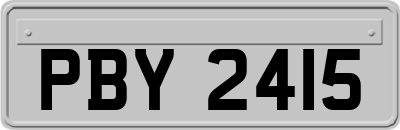 PBY 2415